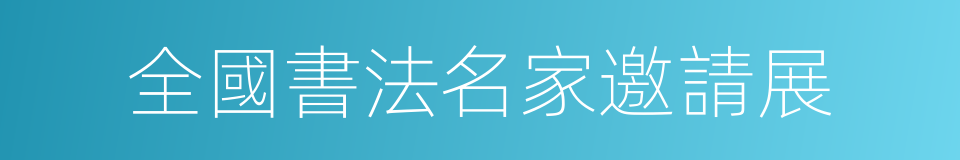 全國書法名家邀請展